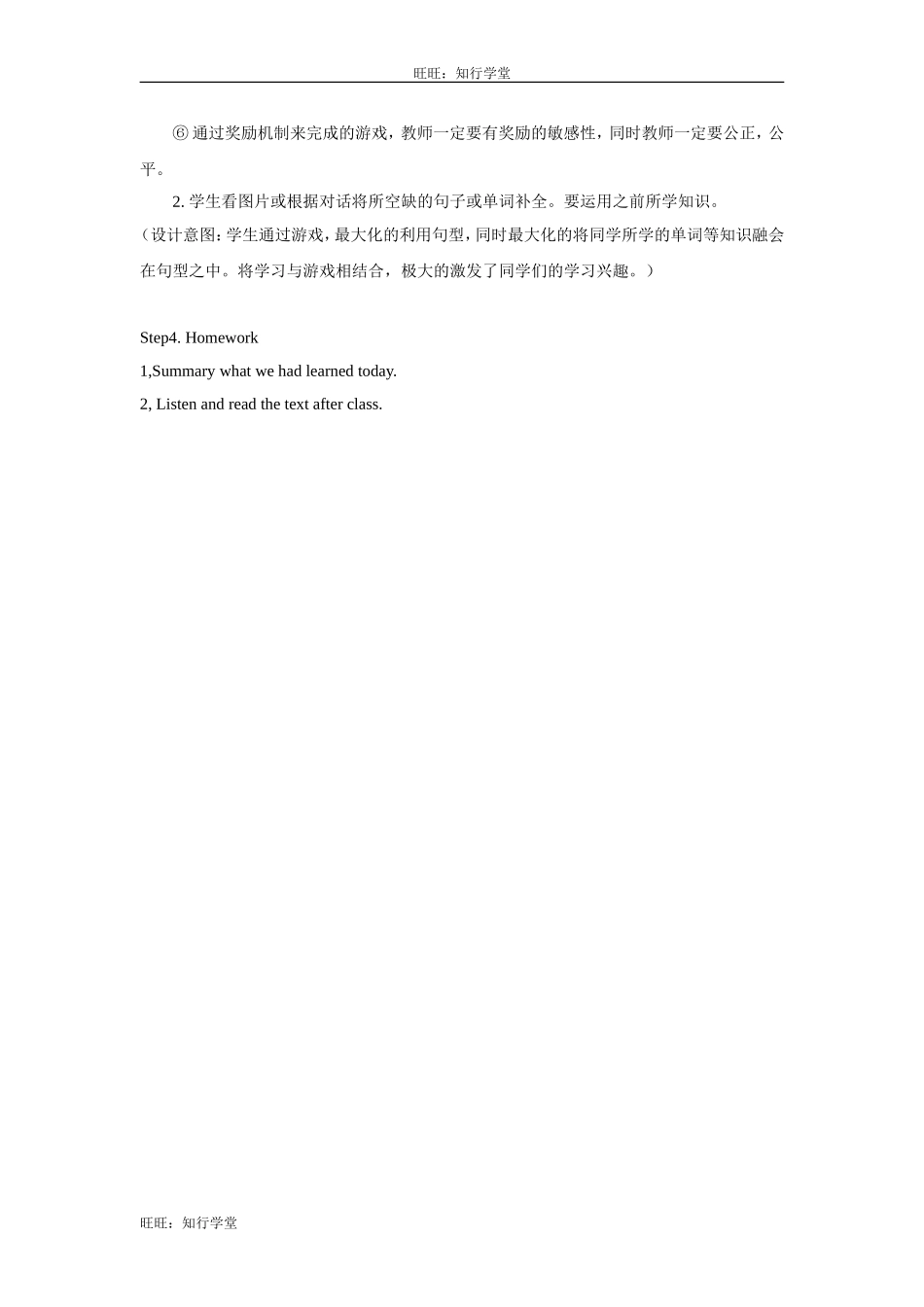 旺旺：知行学堂

⑥ 通过奖励机制来完成的游戏，教师一定要有奖励的敏感性，同时教师一定要公正，公平。

2. 学生看图片或根据对话将所空缺的句子或单词补全。要运用之前所学知识。

（设计意图：学生通过游戏，最大化的利用句型，同时最大化的将同学所学的单词等知识融会在句型之中。将学习与游戏相结合，极大的激发了同学们的学习兴趣。）

Step4. Homework

1,Summary what we had learned today.

2, Listen and read the text after class.

旺旺：知行学堂